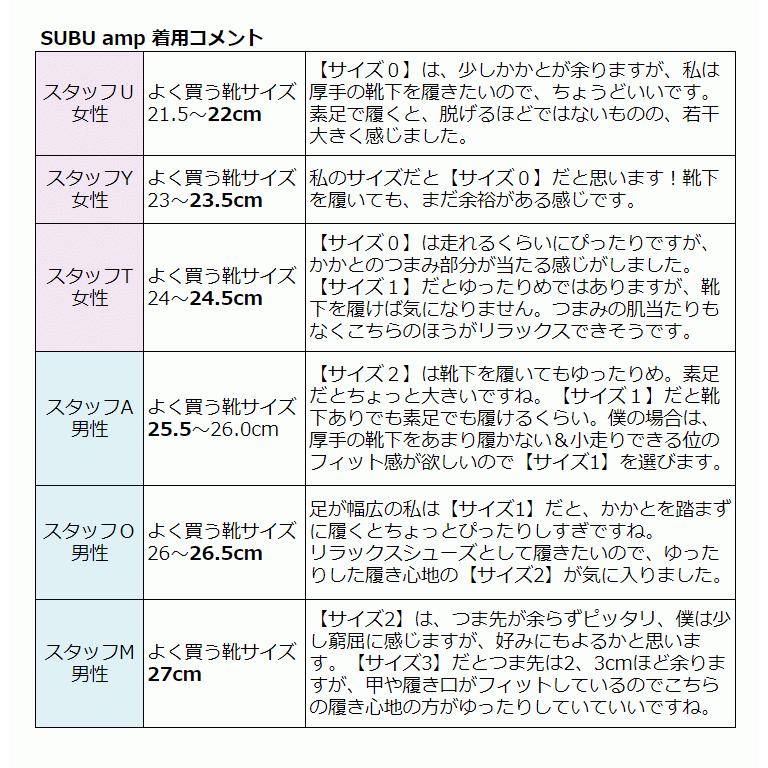 SUBU amp 着用コメント

| | | |
|---|---|---|
| スタッフU 女性 | よく買う靴サイズ 21.5～22cm | 【サイズ０】は、少しかかとが余りますが、私は厚手の靴下を履きたいので、ちょうどいいです。素足で履くと、脱げるほどではないものの、若干大きく感じました。 |
| スタッフY 女性 | よく買う靴サイズ 23～23.5cm | 私のサイズだと【サイズ０】だと思います！靴下を履いても、まだ余裕がある感じです。 |
| スタッフT 女性 | よく買う靴サイズ 24～24.5cm | 【サイズ０】は走れるくらいにぴったりですが、かかとのつまみ部分が当たる感じがしました。【サイズ１】だとゆったりめではありますが、靴下を履けば気になりません。つまみの肌当たりもなくこちらのほうがリラックスできそうです。 |
| スタッフA 男性 | よく買う靴サイズ 25.5～26.0cm | 【サイズ２】は靴下を履いてもゆったりめ。素足だとちょっと大きいですね。【サイズ１】だと靴下ありでも素足でも履けるくらい。僕の場合は、厚手の靴下をあまり履かない＆小走りできる位のフィット感が欲しいので【サイズ1】を選びます。 |
| スタッフO 男性 | よく買う靴サイズ 26～26.5cm | 足が幅広の私は【サイズ1】だと、かかとを踏まずに履くとちょっとぴったりしすぎですね。リラックスシューズとして履きたいので、ゆったりした履き心地の【サイズ2】が気に入りました。 |
| スタッフM 男性 | よく買う靴サイズ 27cm | 【サイズ2】は、つま先が余らずピッタリ、僕は少し窮屈に感じますが、好みにもよるかと思います。【サイズ3】だとつま先は2、3cmほど余りますが、甲や履き口がフィットしているのでこちらの履き心地の方がゆったりしていていいですね。 |